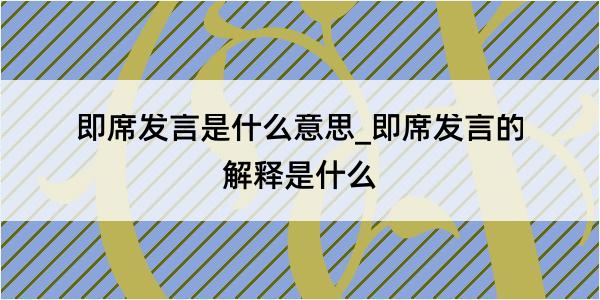 即席发言是什么意思_即席发言的解释是什么